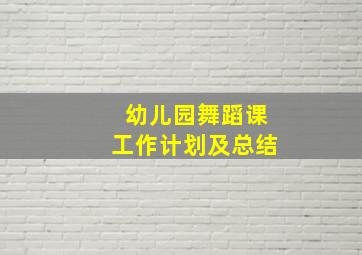 幼儿园舞蹈课
工作计划及总结